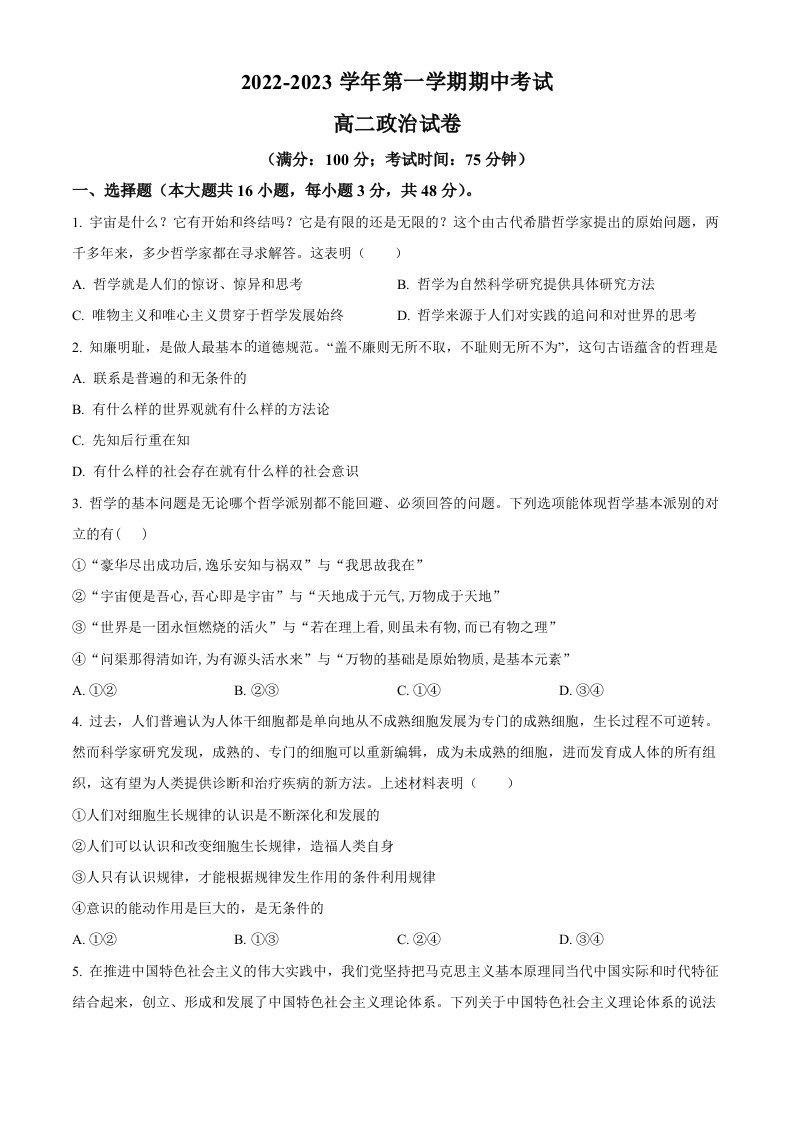 2022-2023学年第一学期期中考试

高二政治试卷

（满分：100分；考试时间：75分钟）

一、选择题（本大题共16小题，每小题3分，共48分）。

1.宇宙是什么？它有开始和终结吗？它是有限的还是无限的？这个由古代希腊哲学家提出的原始问题，两千多年来，多少哲学家都在寻求解答。这表明（　　）

A.哲学就是人们的惊讶、惊异和思考 B.哲学为自然科学研究提供具体研究方法

C.唯物主义和唯心主义贯穿于哲学发展始终 D.哲学来源于人们对实践的追问和对世界的思考

2.知廉明耻，是做人最基本的道德规范。“盖不廉则无所不取，不耻则无所不为”，这句古语蕴含的哲理是

A.联系是普遍的和无条件的

B.有什么样的世界观就有什么样的方法论

C.先知后行重在知

D.有什么样的社会存在就有什么样的社会意识

3.哲学的基本问题是无论哪个哲学派别都不能回避、必须回答的问题。下列选项能体现哲学基本派别的对立的有(　　)

①“豪华尽出成功后,逸乐安知与祸双”与“我思故我在”

②“宇宙便是吾心,吾心即是宇宙”与“天地成于元气,万物成于天地”

③“世界是一团永恒燃烧的活火”与“若在理上看,则虽未有物,而已有物之理”

④“问渠那得清如许,为有源头活水来”与“万物的基础是原始物质,是基本元素”

A.①② B.②③ C.①④ D.③④

4.过去，人们普遍认为人体干细胞都是单向地从不成熟细胞发展为专门的成熟细胞，生长过程不可逆转。然而科学家研究发现，成熟的、专门的细胞可以重新编辑，成为未成熟的细胞，进而发育成人体的所有组织，这有望为人类提供诊断和治疗疾病的新方法。上述材料表明（　　）

①人们对细胞生长规律的认识是不断深化和发展的

②人们可以认识和改变细胞生长规律，造福人类自身

③人只有认识规律，才能根据规律发生作用的条件利用规律

④意识的能动作用是巨大的，是无条件的

A.①② B.①③ C.②④ D.③④

5.在推进中国特色社会主义的伟大实践中，我们党坚持把马克思主义基本原理同当代中国实际和时代特征结合起来，创立、形成和发展了中国特色社会主义理论体系。下列关于中国特色社会主义理论体系的说法